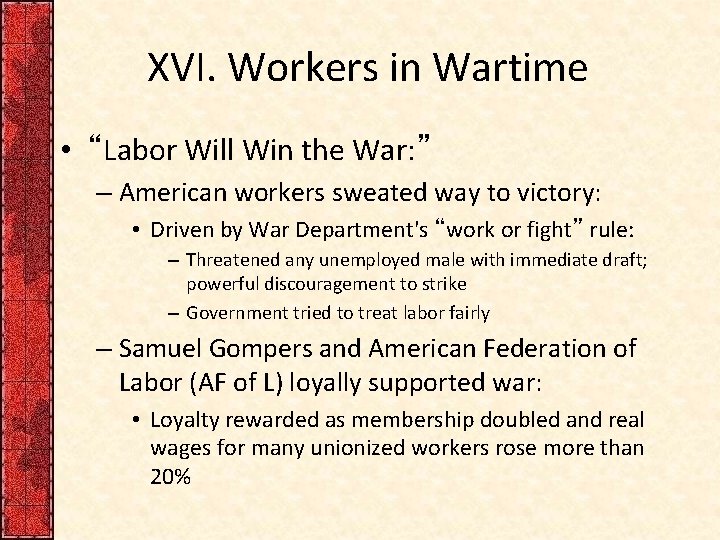 XVI. Workers in Wartime

• “Labor Will Win the War:”

– American workers sweated way to victory:

• Driven by War Department's “work or fight” rule:

– Threatened any unemployed male with immediate draft; powerful discouragement to strike

– Government tried to treat labor fairly

– Samuel Gompers and American Federation of Labor (AF of L) loyally supported war:

• Loyalty rewarded as membership doubled and real wages for many unionized workers rose more than 20%